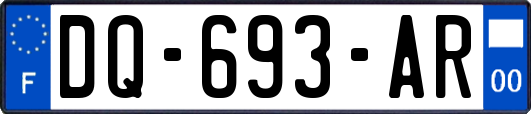 F
DQ-693-AR
00